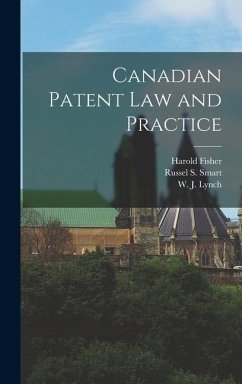 Canadian Patent Law and Practice

Harold Fisher
Russel S. Smart
W. J. Lynch